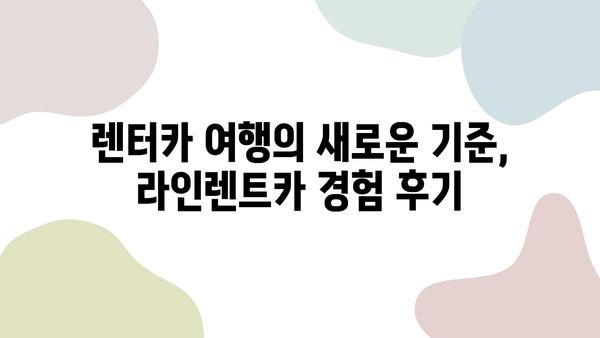 렌터카 여행의 새로운 기준,
라인렌트카 경험 후기